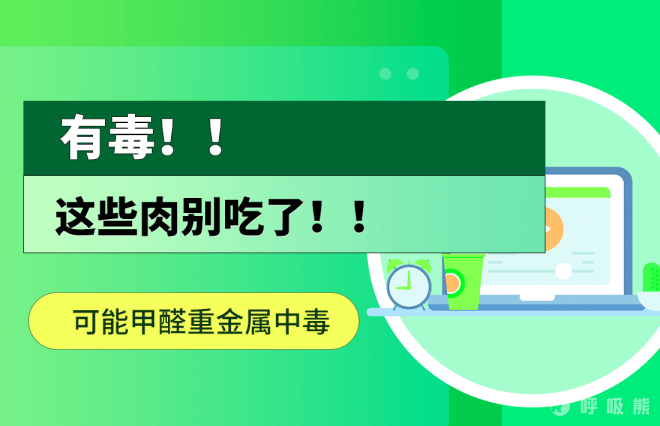 有毒！！

这些肉别吃了！！

可能甲醛重金属中毒

呼吸熊